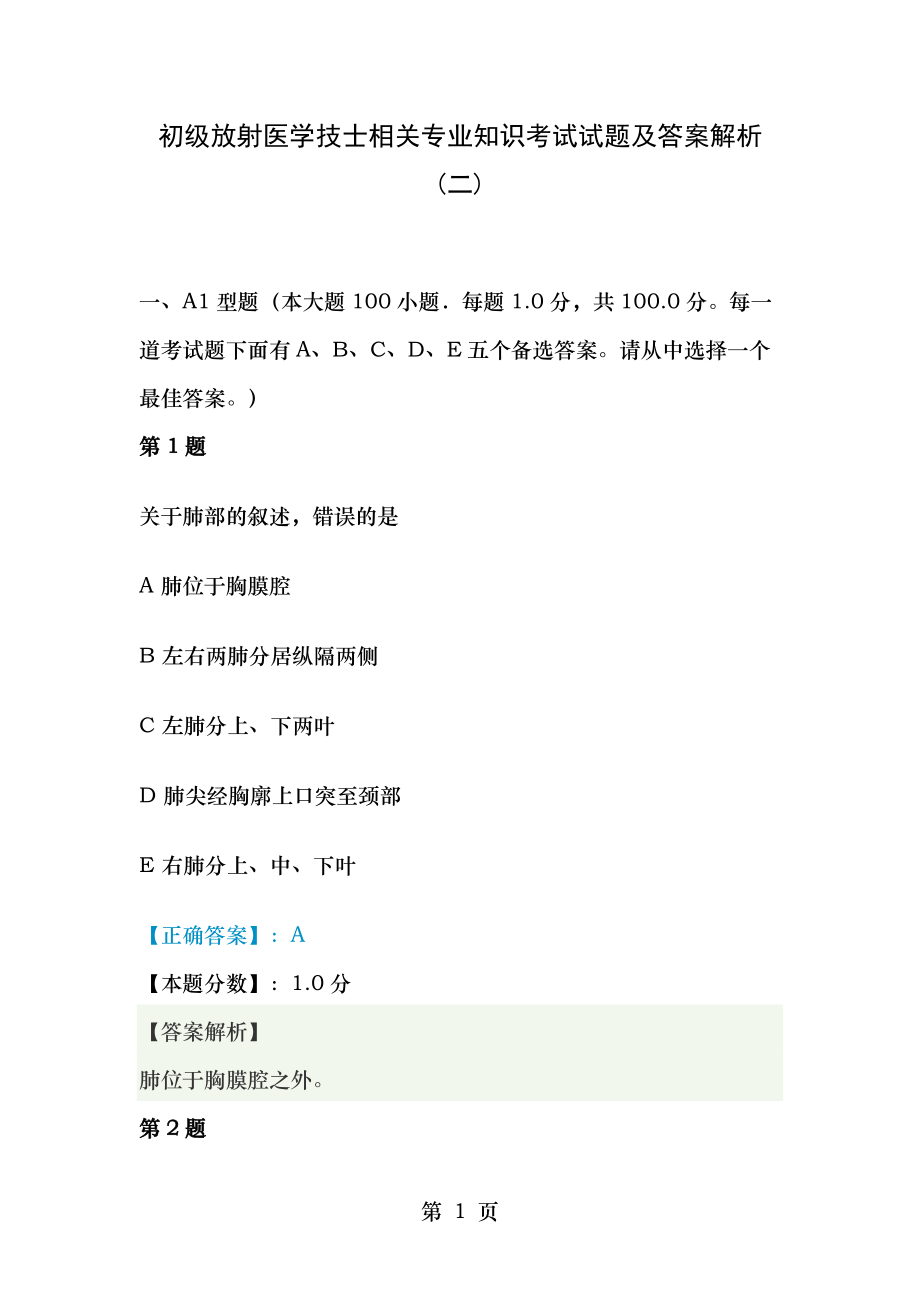 初级放射医学技士相关专业知识考试试题及答案解析（二）

一、A1 型题（本大题 100 小题．每题 1.0 分，共 100.0 分。每一道考试题下面有 A、B、C、D、E 五个备选答案。请从中选择一个最佳答案。）

第 1 题

关于肺部的叙述，错误的是

A 肺位于胸膜腔

B 左右两肺分居纵隔两侧

C 左肺分上、下两叶

D 肺尖经胸廓上口突至颈部

E 右肺分上、中、下叶

【正确答案】：A

【本题分数】：1.0 分

【答案解析】

肺位于胸膜腔之外。

第 2 题

第 1 页